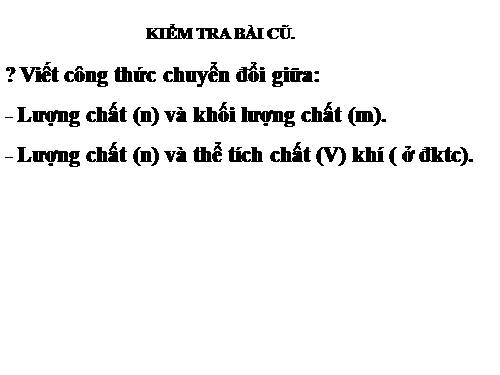 KIỂM TRA BÀI CŨ.

? Viết công thức chuyển đổi giữa:

- Lượng chất (n) và khối lượng chất (m).

- Lượng chất (n) và thể tích chất (V) khí ( ở đktc).